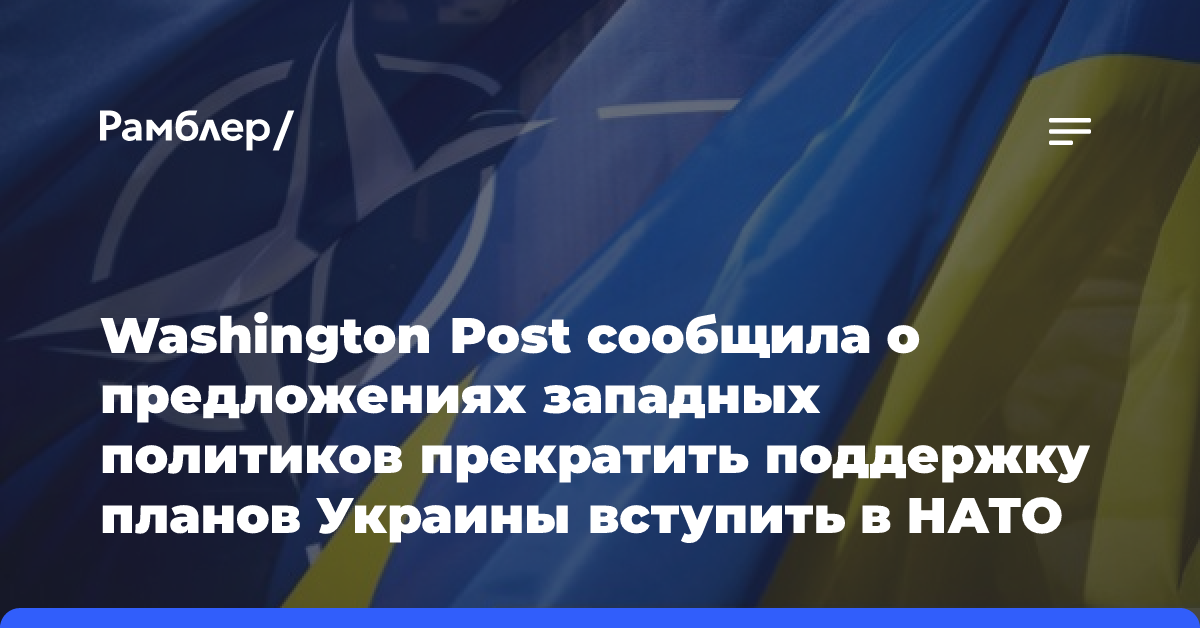 Рамблер/

Washington Post сообщила о предложениях западных политиков прекратить поддержку планов Украины вступить в НАТО